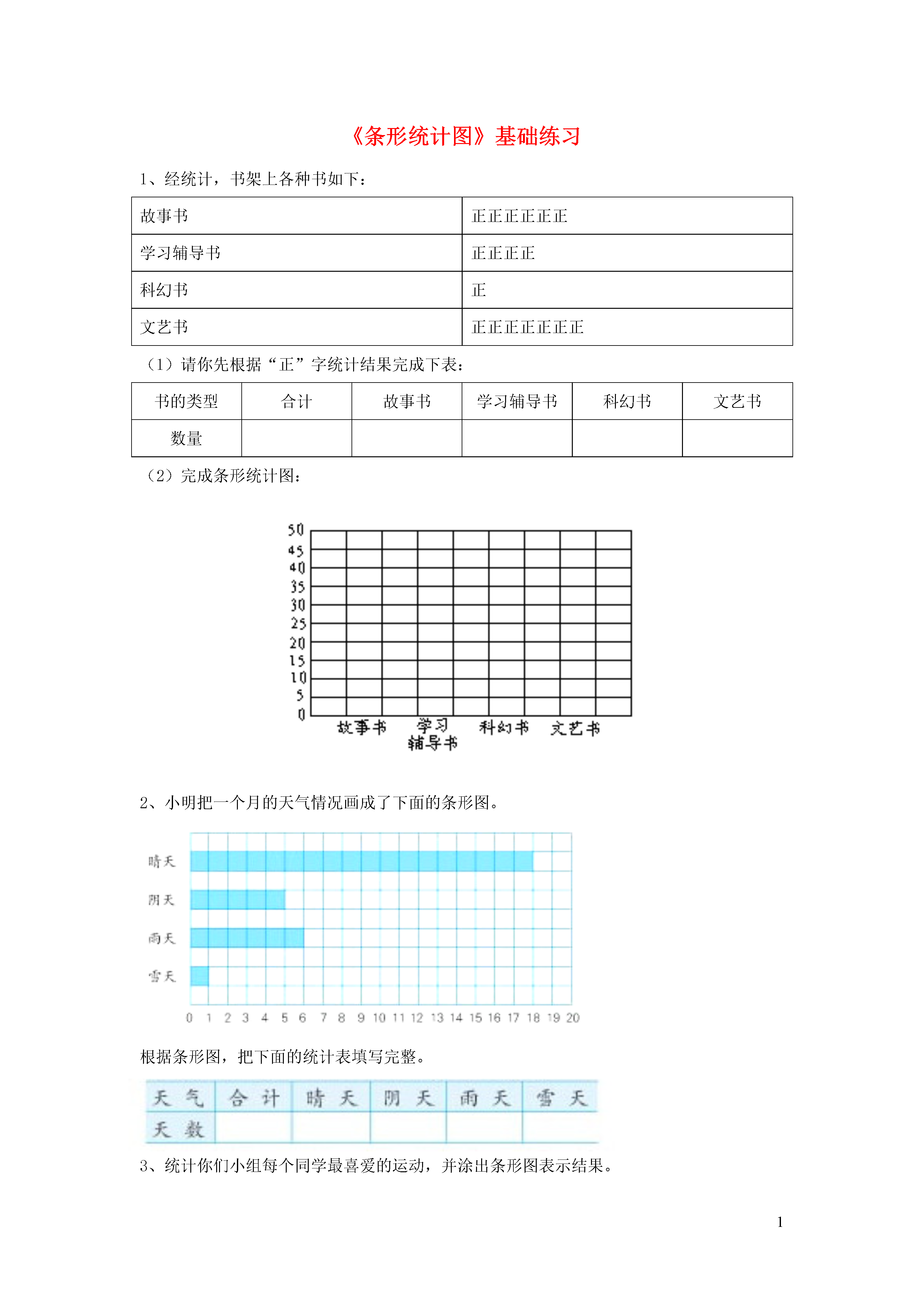 《条形统计图》基础练习

1、经统计，书架上各种书如下：

| 故事书 | 正正正正正正 |
|---|---|
| 学习辅导书 | 正正正正 |
| 科幻书 | 正 |
| 文艺书 | 正正正正正正正 |

（1）请你先根据“正”字统计结果完成下表：

| 书的类型 | 合计 | 故事书 | 学习辅导书 | 科幻书 | 文艺书 |
|---|---|---|---|---|---|
| 数量 | | | | | |

（2）完成条形统计图：

50 45 40 35 30 25 20 15 10 5 0

故事书 学习辅导书 科幻书 文艺书

2、小明把一个月的天气情况画成了下面的条形图。

晴天
阴天
雨天
雪天

0 1 2 3 4 5 6 7 8 9 10 11 12 13 14 15 16 17 18 19 20

根据条形图，把下面的统计表填写完整。

| 天气 | 合计 | 晴天 | 阴天 | 雨天 | 雪天 |
|---|---|---|---|---|---|
| 天数 | | | | | |

3、统计你们小组每个同学最喜爱的运动，并涂出条形图表示结果。

1